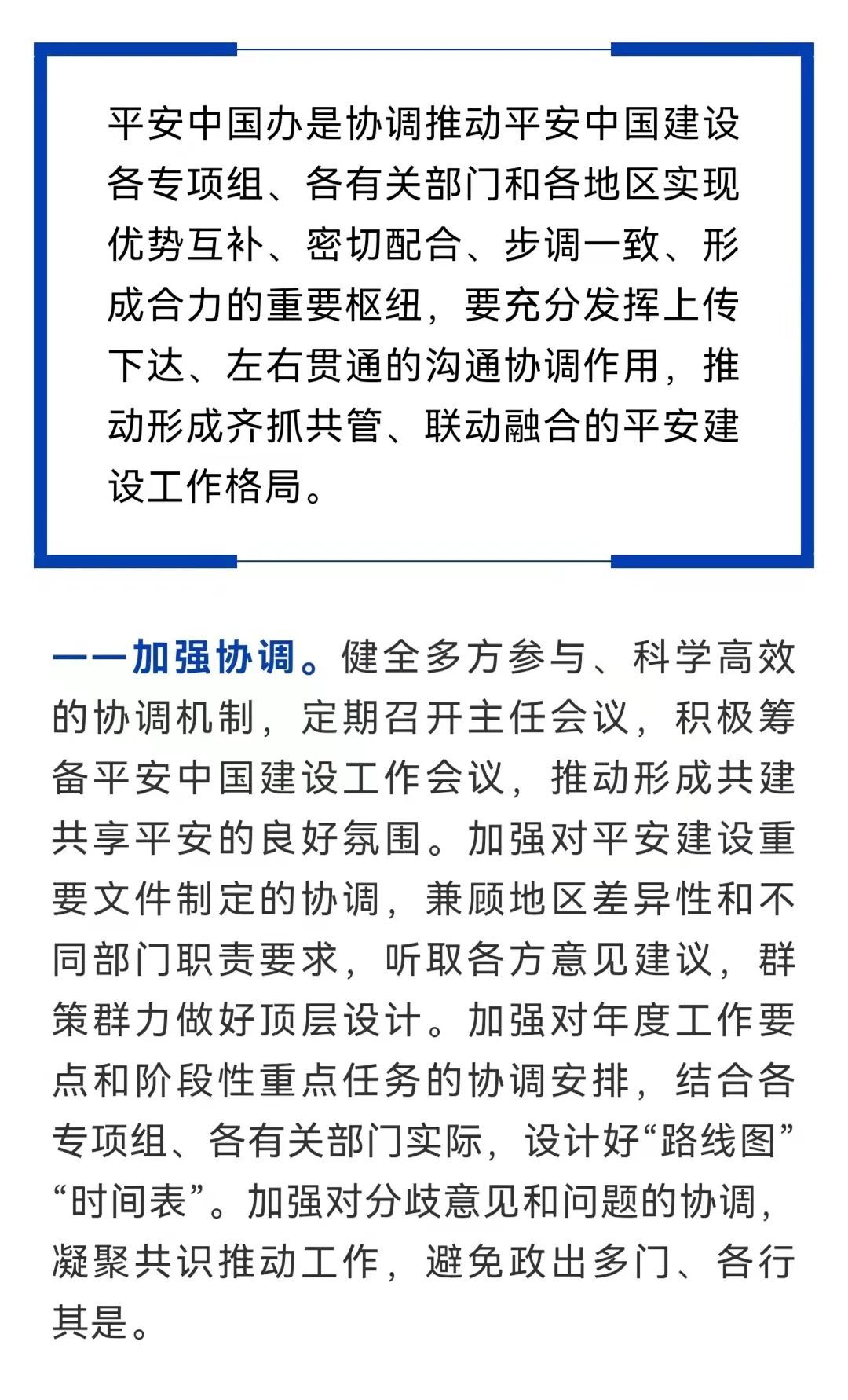 平安中国办是协调推动平安中国建设各专项组、各有关部门和各地区实现优势互补、密切配合、步调一致、形成合力的重要枢纽，要充分发挥上传下达、左右贯通的沟通协调作用，推动形成齐抓共管、联动融合的平安建设工作格局。

——加强协调。健全多方参与、科学高效的协调机制，定期召开主任会议，积极筹备平安中国建设工作会议，推动形成共建共享平安的良好氛围。加强对平安建设重要文件制定的协调，兼顾地区差异性和不同部门职责要求，听取各方意见建议，群策群力做好顶层设计。加强对年度工作要点和阶段性重点任务的协调安排，结合各专项组、各有关部门实际，设计好“路线图”“时间表”。加强对分歧意见和问题的协调，凝聚共识推动工作，避免政出多门、各行其是。